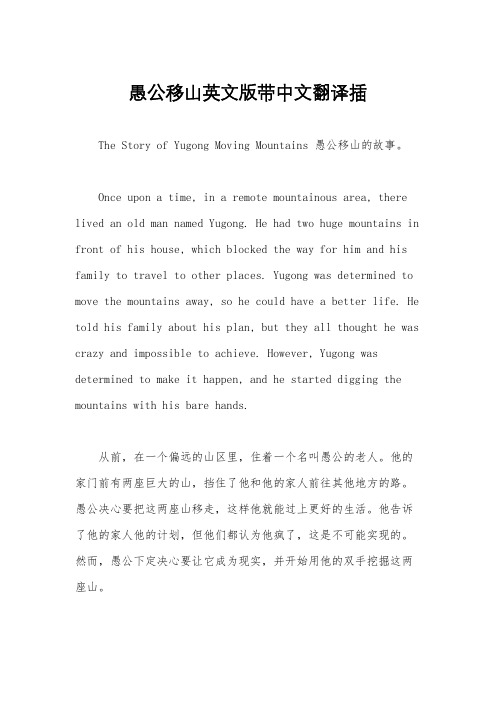 愚公移山英文版带中文翻译插

The Story of Yugong Moving Mountains 愚公移山的故事。

Once upon a time, in a remote mountainous area, there lived an old man named Yugong. He had two huge mountains in front of his house, which blocked the way for him and his family to travel to other places. Yugong was determined to move the mountains away, so he could have a better life. He told his family about his plan, but they all thought he was crazy and impossible to achieve. However, Yugong was determined to make it happen, and he started digging the mountains with his bare hands.

从前，在一个偏远的山区里，住着一个名叫愚公的老人。他的家门前有两座巨大的山，挡住了他和他的家人前往其他地方的路。愚公决心要把这两座山移走，这样他就能过上更好的生活。他告诉了他的家人他的计划，但他们都认为他疯了，这是不可能实现的。然而，愚公下定决心要让它成为现实，并开始用他的双手挖掘这两座山。